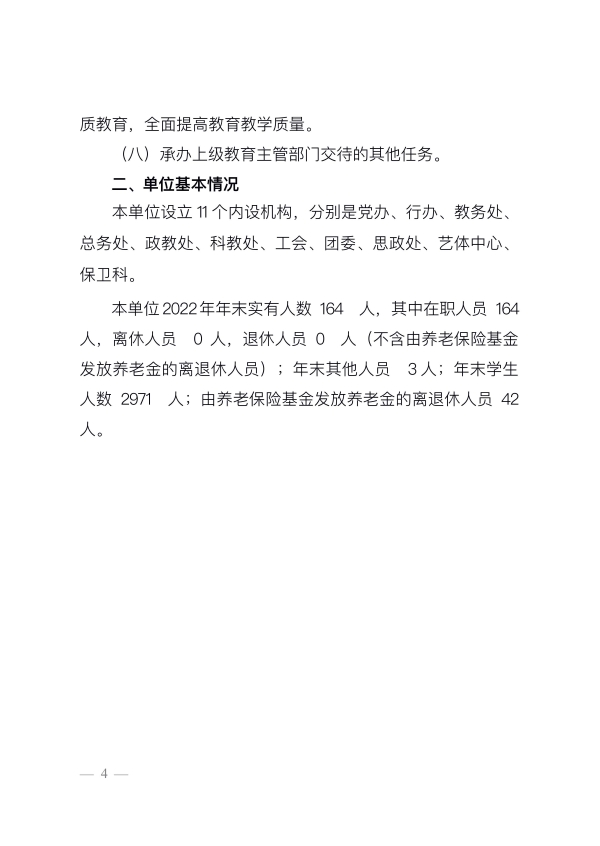 质教育，全面提高教育教学质量。

（八）承办上级教育主管部门交待的其他任务。

二、单位基本情况

本单位设立11个内设机构，分别是党办、行办、教务处、总务处、政教处、科教处、工会、团委、思政处、艺体中心、保卫科。

本单位2022年年末实有人数164人，其中在职人员164人，离休人员0人，退休人员0人（不含由养老保险基金发放养老金的离退休人员）；年末其他人员3人；年末学生人数2971人；由养老保险基金发放养老金的离退休人员42人。

— 4 —